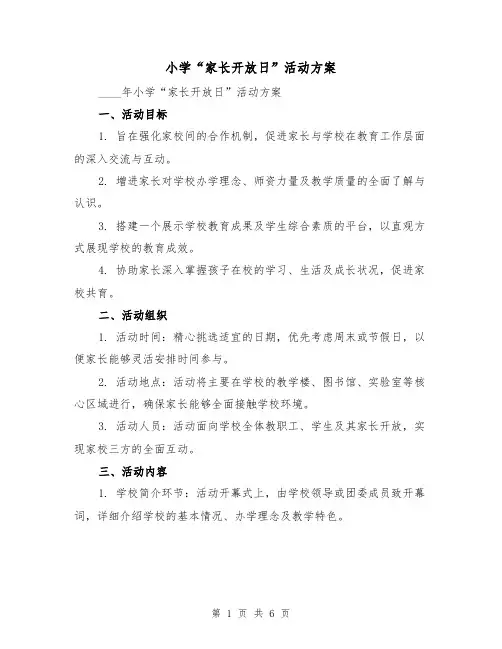 小学“家长开放日”活动方案

____年小学“家长开放日”活动方案

一、活动目标

1. 旨在强化家校间的合作机制，促进家长与学校在教育工作层面的深入交流与互动。

2. 增进家长对学校办学理念、师资力量及教学质量的全面了解与认识。

3. 搭建一个展示学校教育成果及学生综合素质的平台，以直观方式展现学校的教育成效。

4. 协助家长深入掌握孩子在校的学习、生活及成长状况，促进家校共育。

二、活动组织

1. 活动时间：精心挑选适宜的日期，优先考虑周末或节假日，以便家长能够灵活安排时间参与。

2. 活动地点：活动将主要在学校的教学楼、图书馆、实验室等核心区域进行，确保家长能够全面接触学校环境。

3. 活动人员：活动面向学校全体教职工、学生及其家长开放，实现家校三方的全面互动。

三、活动内容

1. 学校简介环节：活动开幕式上，由学校领导或团委成员致开幕词，详细介绍学校的基本情况、办学理念及教学特色。

第 1 页 共 6 页